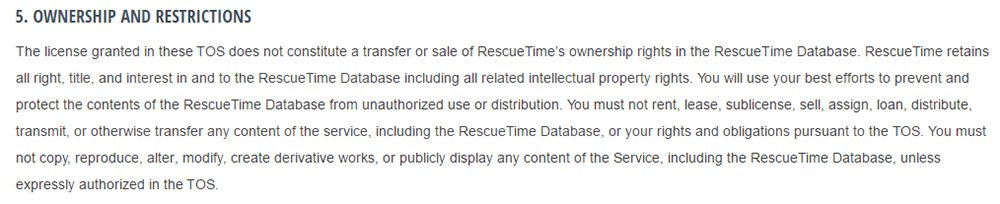 5. OWNERSHIP AND RESTRICTIONS

The license granted in these TOS does not constitute a transfer or sale of RescueTime's ownership rights in the RescueTime Database. RescueTime retains all right, title, and interest in and to the RescueTime Database including all related intellectual property rights. You will use your best efforts to prevent and protect the contents of the RescueTime Database from unauthorized use or distribution. You must not rent, lease, sublicense, sell, assign, loan, distribute, transmit, or otherwise transfer any content of the service, including the RescueTime Database, or your rights and obligations pursuant to the TOS. You must not copy, reproduce, alter, modify, create derivative works, or publicly display any content of the Service, including the RescueTime Database, unless expressly authorized in the TOS.